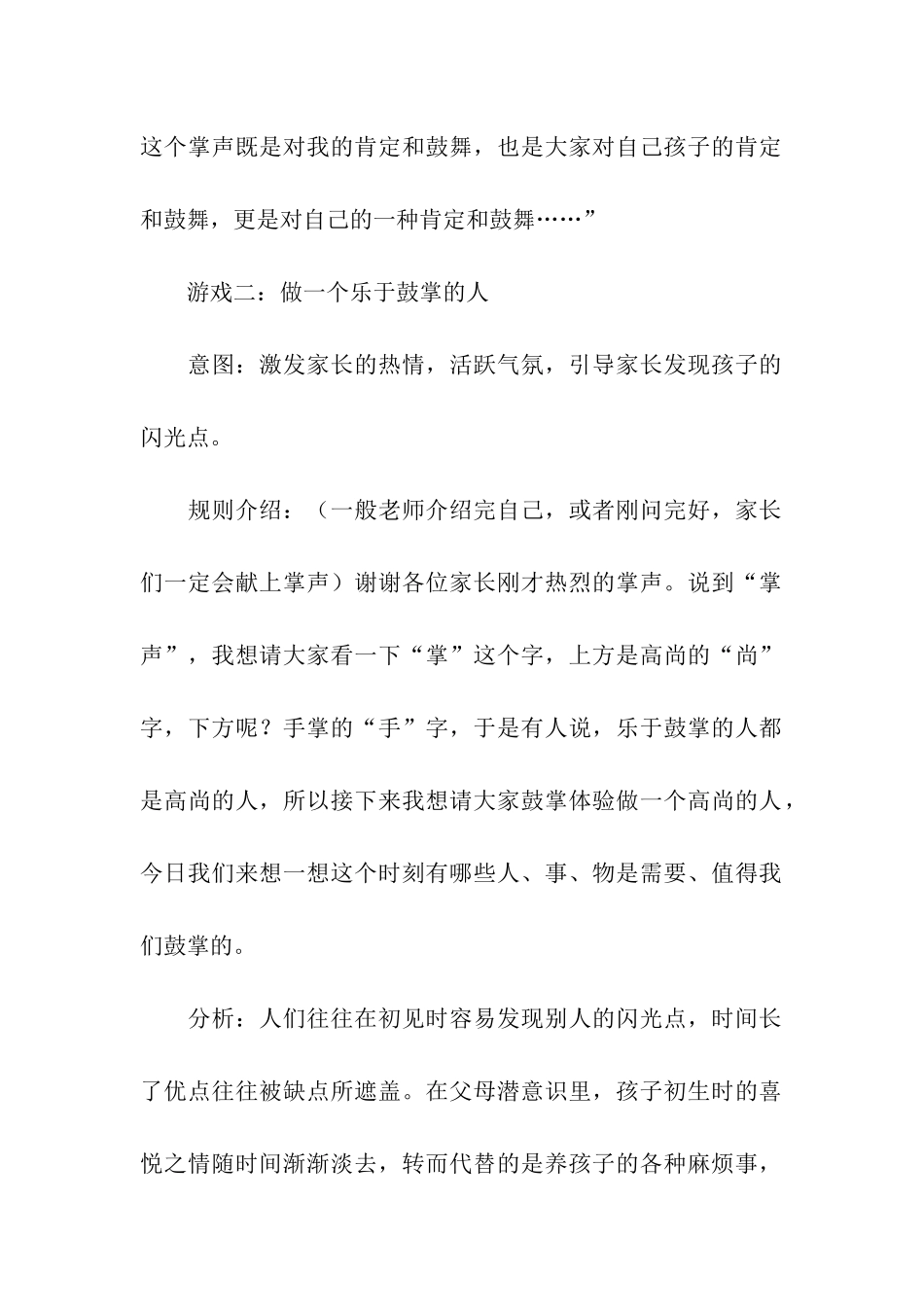 这个掌声既是对我的肯定和鼓舞，也是大家对自己孩子的肯定和鼓舞，更是对自己的一种肯定和鼓舞……”

游戏二：做一个乐于鼓掌的人

意图：激发家长的热情，活跃气氛，引导家长发现孩子的闪光点。

规则介绍：（一般老师介绍完自己，或者刚问完好，家长们一定会献上掌声）谢谢各位家长刚才热烈的掌声。说到“掌声”，我想请大家看一下“掌”这个字，上方是高尚的“尚”字，下方呢？手掌的“手”字，于是有人说，乐于鼓掌的人都是高尚的人，所以接下来我想请大家鼓掌体验做一个高尚的人，今日我们来想一想这个时刻有哪些人、事、物是需要、值得我们鼓掌的。

分析：人们往往在初见时容易发现别人的闪光点，时间长了优点往往被缺点所遮盖。在父母潜意识里，孩子初生时的喜悦之情随时间渐渐淡去，转而代替的是养孩子的各种麻烦事，